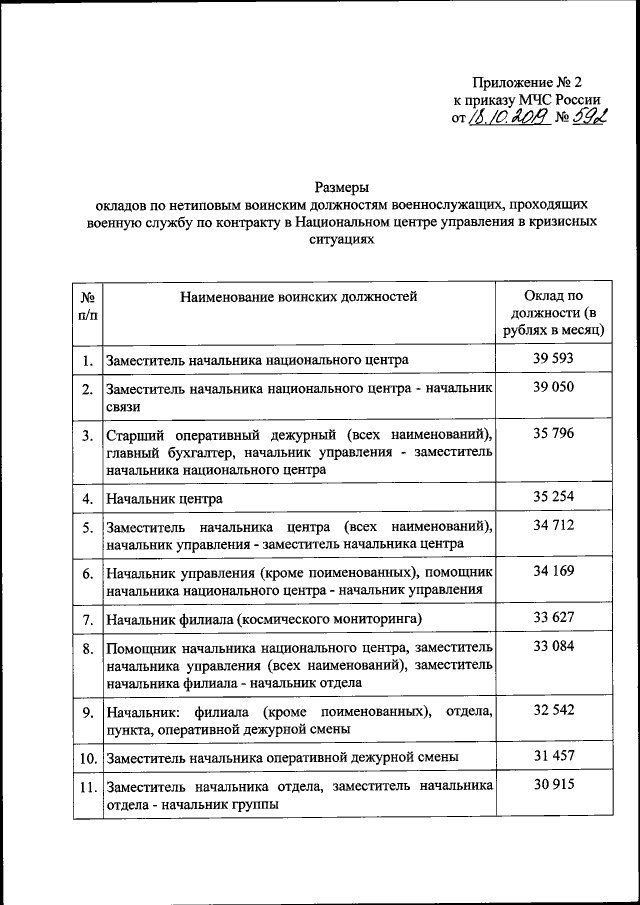 Приложение № 2
к приказу МЧС России
от 18.10.2019 № 592

Размеры
окладов по нетиповым воинским должностям военнослужащих, проходящих военную службу по контракту в Национальном центре управления в кризисных ситуациях

| № п/п | Наименование воинских должностей | Оклад по должности (в рублях в месяц) |
|---|---|---|
| 1. | Заместитель начальника национального центра | 39 593 |
| 2. | Заместитель начальника национального центра - начальник связи | 39 050 |
| 3. | Старший оперативный дежурный (всех наименований), главный бухгалтер, начальник управления - заместитель начальника национального центра | 35 796 |
| 4. | Начальник центра | 35 254 |
| 5. | Заместитель начальника центра (всех наименований), начальник управления - заместитель начальника центра | 34 712 |
| 6. | Начальник управления (кроме поименованных), помощник начальника национального центра - начальник управления | 34 169 |
| 7. | Начальник филиала (космического мониторинга) | 33 627 |
| 8. | Помощник начальника национального центра, заместитель начальника управления (всех наименований), заместитель начальника филиала - начальник отдела | 33 084 |
| 9. | Начальник: филиала (кроме поименованных), отдела, пункта, оперативной дежурной смены | 32 542 |
| 10. | Заместитель начальника оперативной дежурной смены | 31 457 |
| 11. | Заместитель начальника отдела, заместитель начальника отдела - начальник группы | 30 915 |